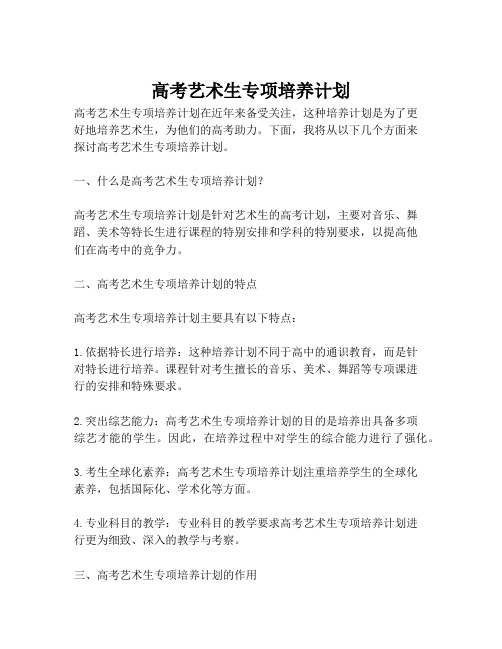 高考艺术生专项培养计划

高考艺术生专项培养计划在近年来备受关注，这种培养计划是为了更好地培养艺术生，为他们的高考助力。下面，我将从以下几个方面来探讨高考艺术生专项培养计划。

一、什么是高考艺术生专项培养计划？

高考艺术生专项培养计划是针对艺术生的高考计划，主要对音乐、舞蹈、美术等特长生进行课程的特别安排和学科的特别要求，以提高他们在高考中的竞争力。

二、高考艺术生专项培养计划的特点

高考艺术生专项培养计划主要具有以下特点：

1. 依据特长进行培养：这种培养计划不同于高中的通识教育，而是针对特长进行培养。课程针对考生擅长的音乐、美术、舞蹈等专项课进行的安排和特殊要求。

2. 突出综艺能力：高考艺术生专项培养计划的目的是培养出具备多项综艺才能的学生。因此，在培养过程中对学生的综合能力进行了强化。

3. 考生全球化素养：高考艺术生专项培养计划注重培养学生的全球化素养，包括国际化、学术化等方面。

4. 专业科目的教学：专业科目的教学要求高考艺术生专项培养计划进行更为细致、深入的教学与考察。

三、高考艺术生专项培养计划的作用